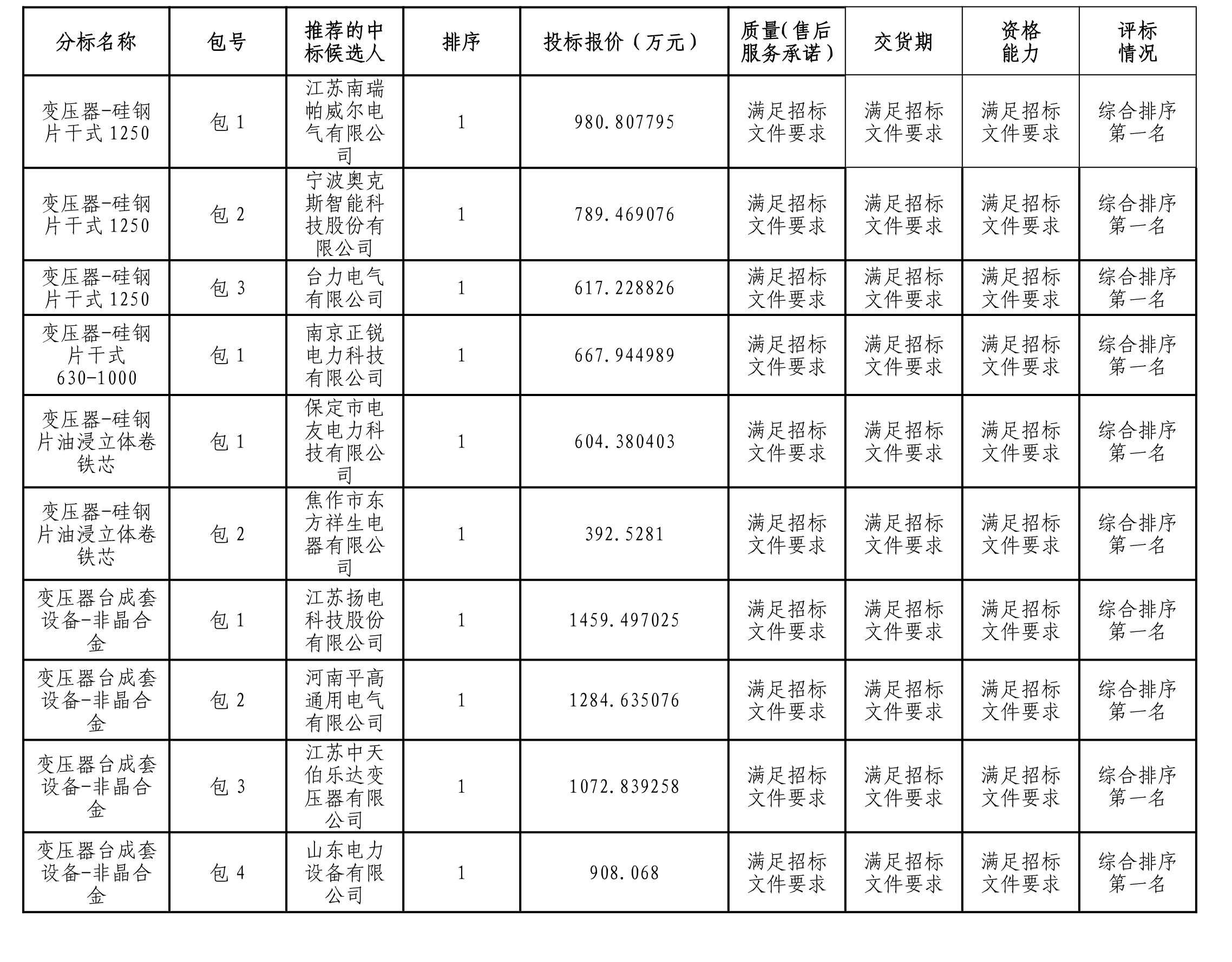 | 分标名称 | 包号 | 推荐的中标候选人 | 排序 | 投标报价（万元） | 质量(售后服务承诺) | 交货期 | 资格能力 | 评标情况 |
|---|---|---|---|---|---|---|---|---|
| 变压器-硅钢片干式 1250 | 包 1 | 江苏南瑞帕威尔电气有限公司 | 1 | 980.807795 | 满足招标文件要求 | 满足招标文件要求 | 满足招标文件要求 | 综合排序第一名 |
| 变压器-硅钢片干式 1250 | 包 2 | 宁波奥克斯智能科技股份有限公司 | 1 | 789.469076 | 满足招标文件要求 | 满足招标文件要求 | 满足招标文件要求 | 综合排序第一名 |
| 变压器-硅钢片干式 1250 | 包 3 | 台力电气有限公司 | 1 | 617.228826 | 满足招标文件要求 | 满足招标文件要求 | 满足招标文件要求 | 综合排序第一名 |
| 变压器-硅钢片干式 630-1000 | 包 1 | 南京正锐电力科技有限公司 | 1 | 667.944989 | 满足招标文件要求 | 满足招标文件要求 | 满足招标文件要求 | 综合排序第一名 |
| 变压器-硅钢片油浸立体卷铁芯 | 包 1 | 保定市电友电力科技有限公司 | 1 | 604.380403 | 满足招标文件要求 | 满足招标文件要求 | 满足招标文件要求 | 综合排序第一名 |
| 变压器-硅钢片油浸立体卷铁芯 | 包 2 | 焦作市东方祥生电器有限公司 | 1 | 392.5281 | 满足招标文件要求 | 满足招标文件要求 | 满足招标文件要求 | 综合排序第一名 |
| 变压器台成套设备-非晶合金 | 包 1 | 江苏扬电科技股份有限公司 | 1 | 1459.497025 | 满足招标文件要求 | 满足招标文件要求 | 满足招标文件要求 | 综合排序第一名 |
| 变压器台成套设备-非晶合金 | 包 2 | 河南平高通用电气有限公司 | 1 | 1284.635076 | 满足招标文件要求 | 满足招标文件要求 | 满足招标文件要求 | 综合排序第一名 |
| 变压器台成套设备-非晶合金 | 包 3 | 江苏中天伯乐达变压器有限公司 | 1 | 1072.839258 | 满足招标文件要求 | 满足招标文件要求 | 满足招标文件要求 | 综合排序第一名 |
| 变压器台成套设备-非晶合金 | 包 4 | 山东电力设备有限公司 | 1 | 908.068 | 满足招标文件要求 | 满足招标文件要求 | 满足招标文件要求 | 综合排序第一名 |